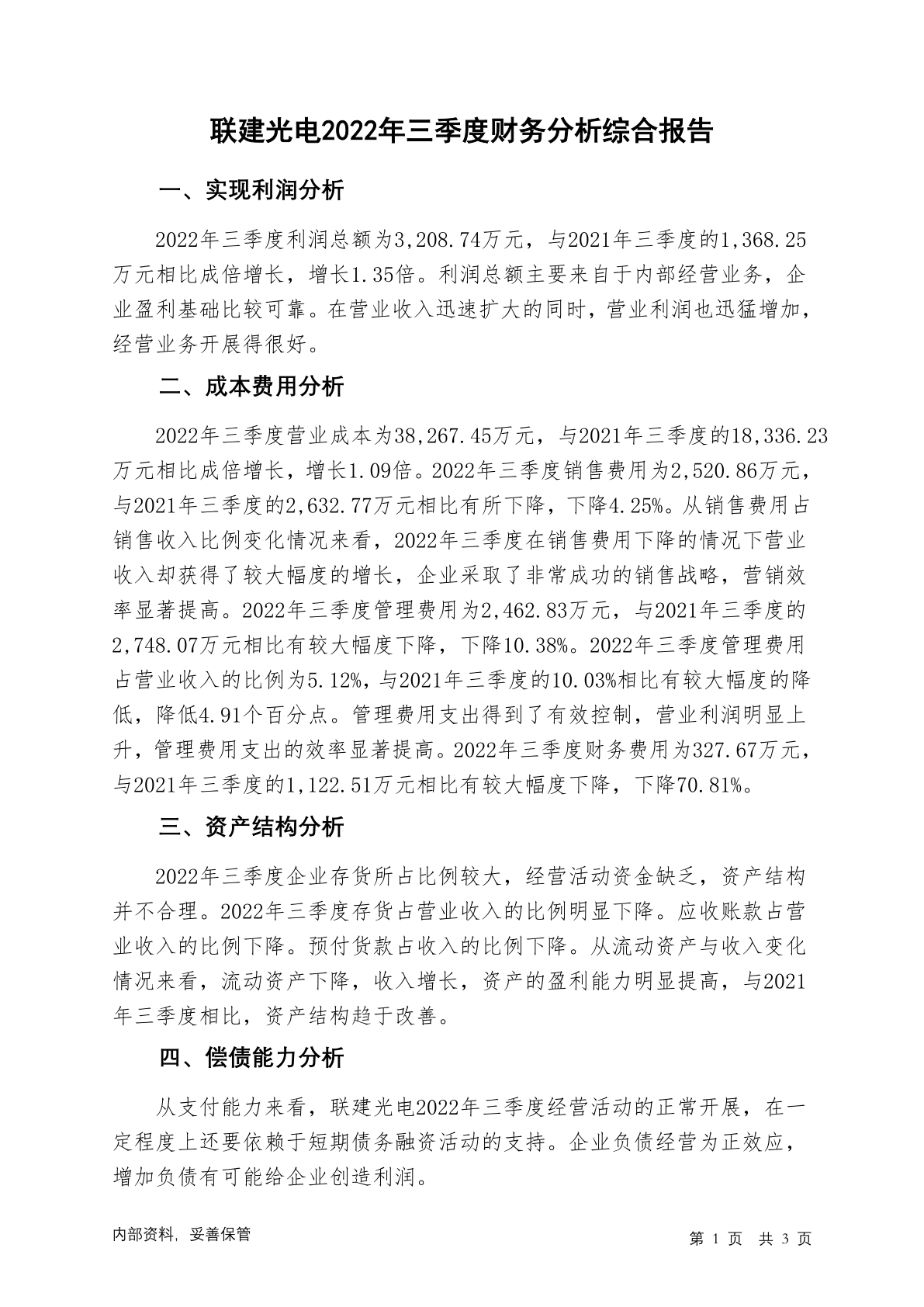 联建光电2022年三季度财务分析综合报告

一、实现利润分析

2022年三季度利润总额为3,208.74万元，与2021年三季度的1,368.25万元相比成倍增长，增长1.35倍。利润总额主要来自于内部经营业务，企业盈利基础比较可靠。在营业收入迅速扩大的同时，营业利润也迅猛增加，经营业务开展得很好。

二、成本费用分析

2022年三季度营业成本为38,267.45万元，与2021年三季度的18,336.23万元相比成倍增长，增长1.09倍。2022年三季度销售费用为2,520.86万元，与2021年三季度的2,632.77万元相比有所下降，下降4.25%。从销售费用占销售收入比例变化情况来看，2022年三季度在销售费用下降的情况下营业收入却获得了较大幅度的增长，企业采取了非常成功的销售战略，营销效率显著提高。2022年三季度管理费用为2,462.83万元，与2021年三季度的2,748.07万元相比有较大幅度下降，下降10.38%。2022年三季度管理费用占营业收入的比例为5.12%，与2021年三季度的10.03%相比有较大幅度的降低，降低4.91个百分点。管理费用支出得到了有效控制，营业利润明显上升，管理费用支出的效率显著提高。2022年三季度财务费用为327.67万元，与2021年三季度的1,122.51万元相比有较大幅度下降，下降70.81%。

三、资产结构分析

2022年三季度企业存货所占比例较大，经营活动资金缺乏，资产结构并不合理。2022年三季度存货占营业收入的比例明显下降。应收账款占营业收入的比例下降。预付货款占收入的比例下降。从流动资产与收入变化情况来看，流动资产下降，收入增长，资产的盈利能力明显提高，与2021年三季度相比，资产结构趋于改善。

四、偿债能力分析

从支付能力来看，联建光电2022年三季度经营活动的正常开展，在一定程度上还要依赖于短期债务融资活动的支持。企业负债经营为正效应，增加负债有可能给企业创造利润。

内部资料，妥善保管

第 1 页 共 3 页